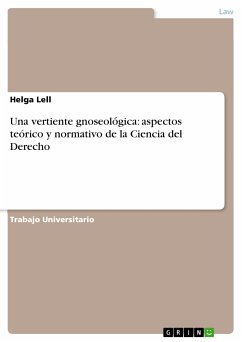 Law

Helga Lell

Una vertiente gnoseológica: aspectos teórico y normativo de la Ciencia del Derecho

Trabajo Universitario

GRIN